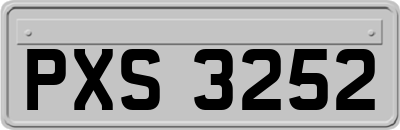 PXS 3252